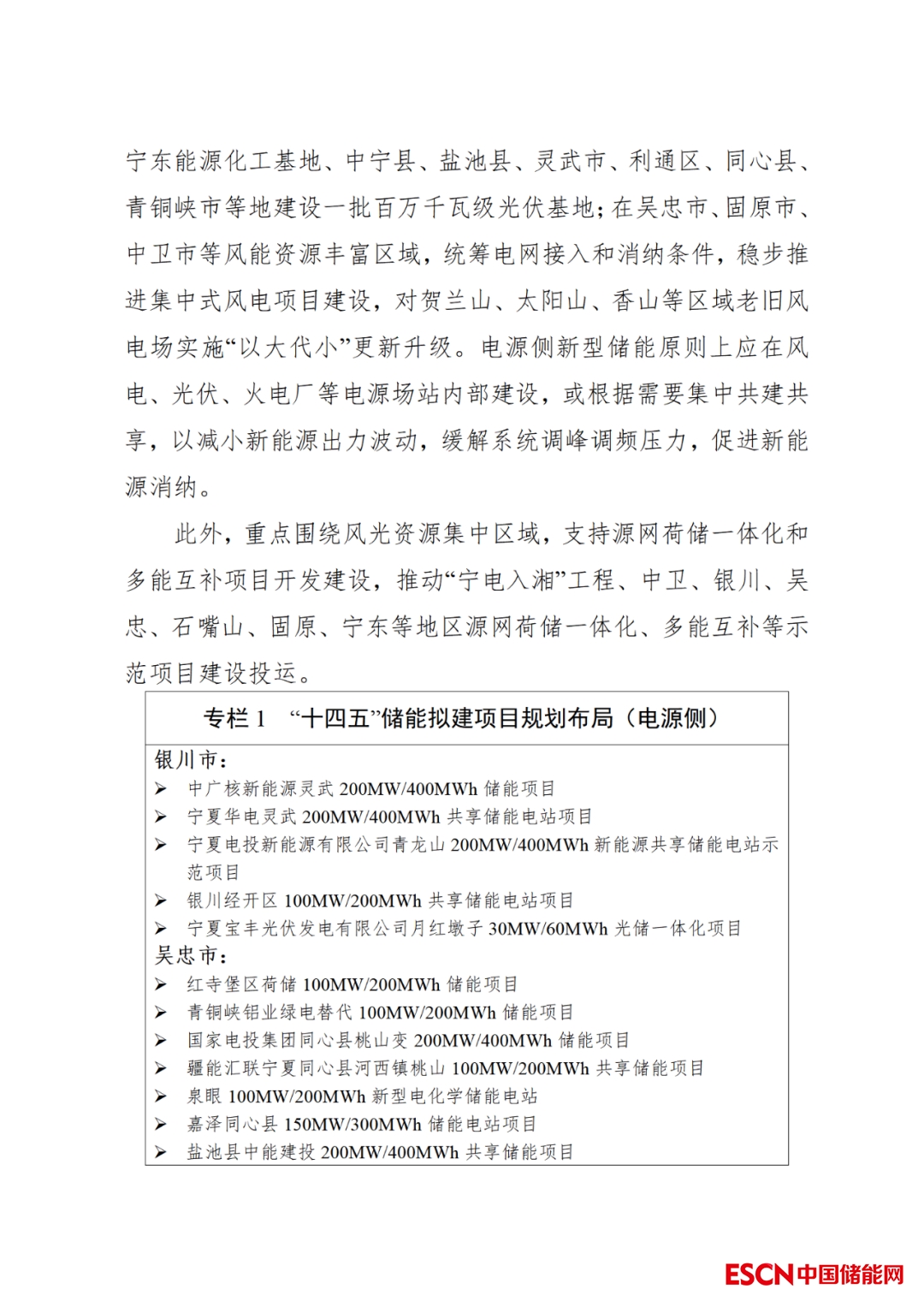 宁东能源化工基地、中宁县、盐池县、灵武市、利通区、同心县、青铜峡市等地建设一批百万千瓦级光伏基地;在吴忠市、固原市、中卫市等风能资源丰富区域，统筹电网接入和消纳条件，稳步推进集中式风电项目建设，对贺兰山、太阳山、香山等区域老旧风电场实施“以大代小”更新升级。电源侧新型储能原则上应在风电、光伏、火电厂等电源场站内部建设，或根据需要集中共建共享，以减小新能源出力波动，缓解系统调峰调频压力，促进新能源消纳。

此外，重点围绕风光资源集中区域，支持源网荷储一体化和多能互补项目开发建设，推动“宁电入湘”工程、中卫、银川、吴忠、石嘴山、固原、宁东等地区源网荷储一体化、多能互补等示范项目建设投运。

专栏 1 “十四五”储能拟建项目规划布局（电源侧）

银川市：
➢ 中广核新能源灵武 200MW/400MWh 储能项目
➢ 宁夏华电灵武 200MW/400MWh 共享储能电站项目
➢ 宁夏电投新能源有限公司青龙山 200MW/400MWh 新能源共享储能电站示范项目
➢ 银川经开区 100MW/200MWh 共享储能电站项目
➢ 宁夏宝丰光伏发电有限公司月红墩子 30MW/60MWh 光储一体化项目
吴忠市：
➢ 红寺堡区荷储 100MW/200MWh 储能项目
➢ 青铜峡铝业绿电替代 100MW/200MWh 储能项目
➢ 国家电投集团同心县桃山变 200MW/400MWh 储能项目
➢ 疆能汇联宁夏同心县河西镇桃山 100MW/200MWh 共享储能项目
➢ 泉眼 100MW/200MWh 新型电化学储能电站
➢ 嘉泽同心县 150MW/300MWh 储能电站项目
➢ 盐池县中能建投 200MW/400MWh 共享储能项目

ESCN中国储能网